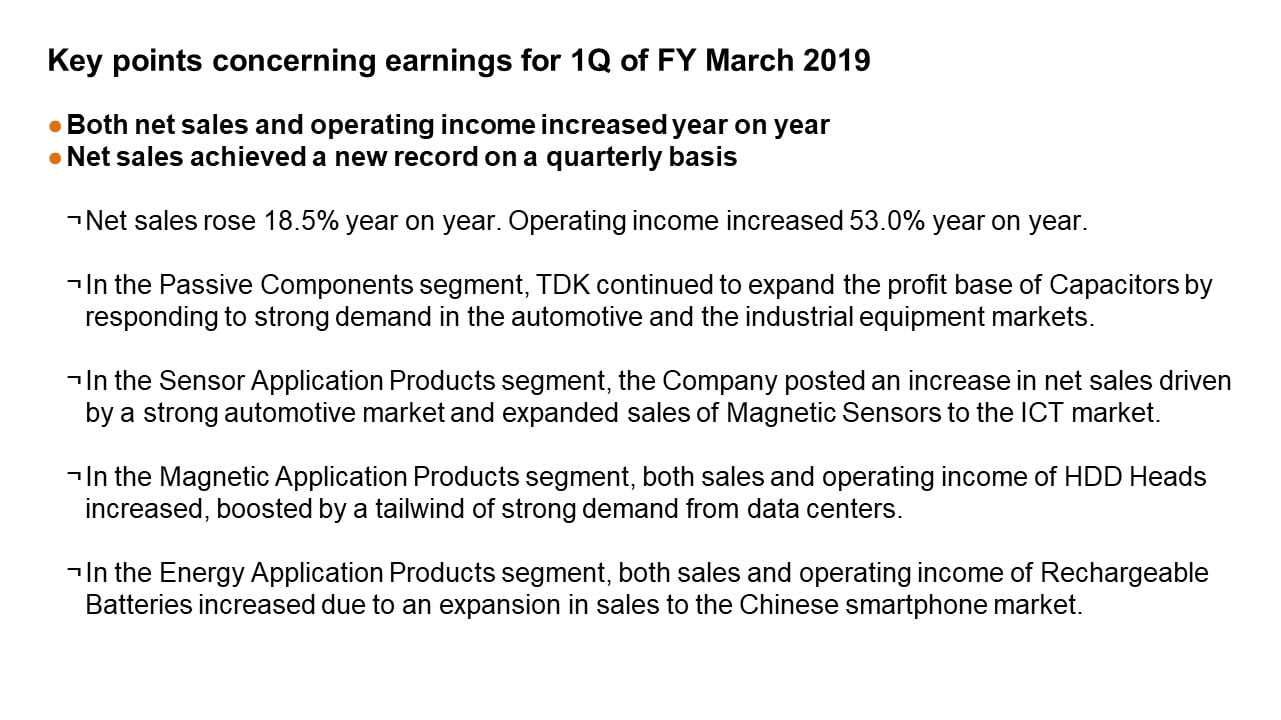 Key points concerning earnings for 1Q of FY March 2019

● Both net sales and operating income increased year on year
● Net sales achieved a new record on a quarterly basis

¬ Net sales rose 18.5% year on year. Operating income increased 53.0% year on year.

¬ In the Passive Components segment, TDK continued to expand the profit base of Capacitors by responding to strong demand in the automotive and the industrial equipment markets.

¬ In the Sensor Application Products segment, the Company posted an increase in net sales driven by a strong automotive market and expanded sales of Magnetic Sensors to the ICT market.

¬ In the Magnetic Application Products segment, both sales and operating income of HDD Heads increased, boosted by a tailwind of strong demand from data centers.

¬ In the Energy Application Products segment, both sales and operating income of Rechargeable Batteries increased due to an expansion in sales to the Chinese smartphone market.